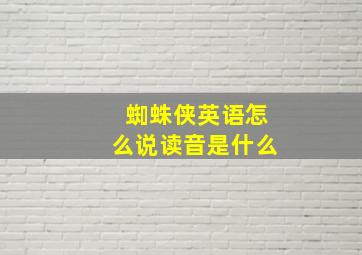 蜘蛛侠英语怎么说读音是什么